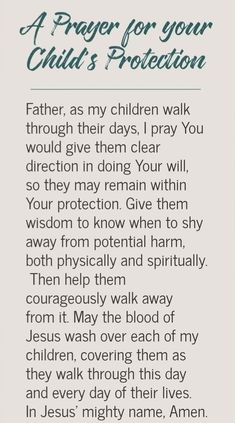 A Prayer for your Child's Protection

Father, as my children walk through their days, I pray You would give them clear direction in doing Your will, so they may remain within Your protection. Give them wisdom to know when to shy away from potential harm, both physically and spiritually. Then help them courageously walk away from it. May the blood of Jesus wash over each of my children, covering them as they walk through this day and every day of their lives. In Jesus' mighty name, Amen.